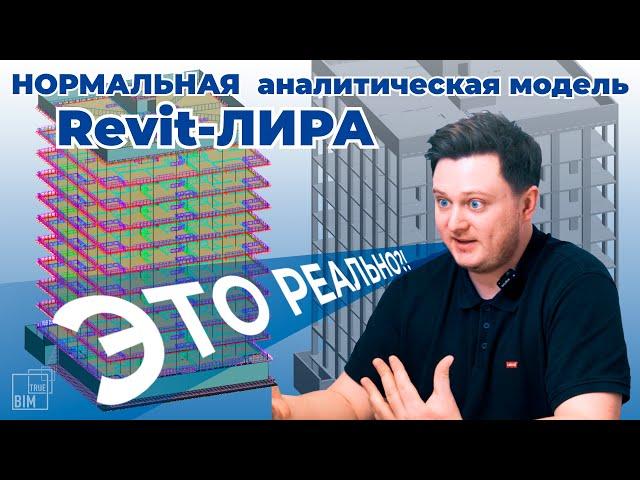 НОРМАЛЬНАЯ аналитическая модель
Revit-ЛИРА

ЭТО РЕАЛЬНО?!

TRUE
BIM